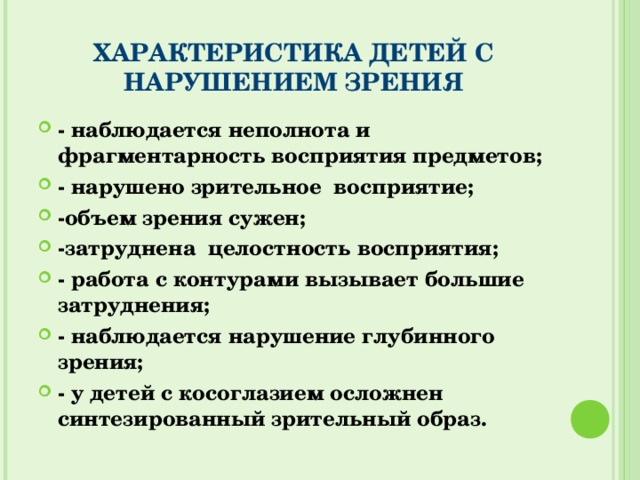 ХАРАКТЕРИСТИКА ДЕТЕЙ С НАРУШЕНИЕМ ЗРЕНИЯ

- наблюдается неполнота и фрагментарность восприятия предметов;

- нарушено зрительное восприятие;

-объем зрения сужен;

-затруднена целостность восприятия;

- работа с контурами вызывает большие затруднения;

- наблюдается нарушение глубинного зрения;

- у детей с косоглазием осложнен синтезированный зрительный образ.